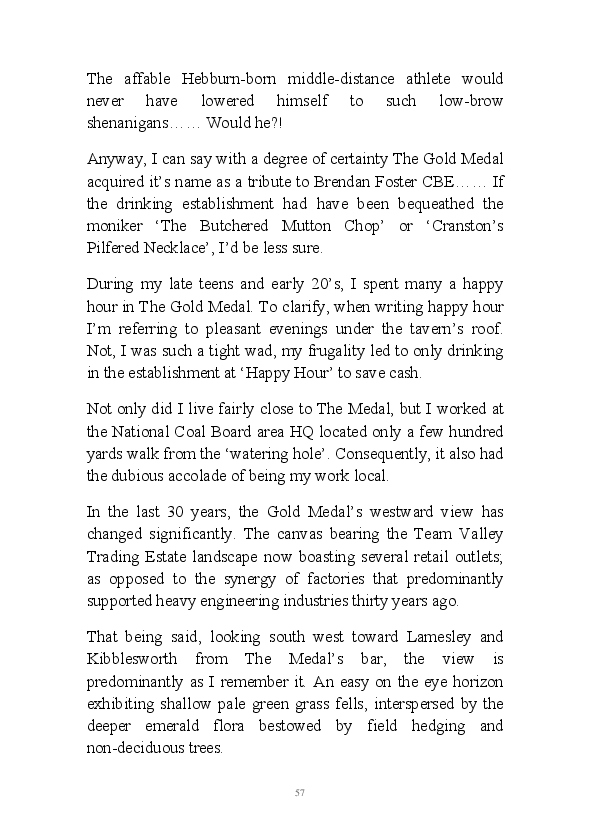 The affable Hebburn-born middle-distance athlete would never have lowered himself to such low-brow shenanigans…… Would he?!

Anyway, I can say with a degree of certainty The Gold Medal acquired it's name as a tribute to Brendan Foster CBE…… If the drinking establishment had have been bequeathed the moniker 'The Butchered Mutton Chop' or 'Cranston's Pilfered Necklace', I'd be less sure.

During my late teens and early 20's, I spent many a happy hour in The Gold Medal. To clarify, when writing happy hour I'm referring to pleasant evenings under the tavern's roof. Not, I was such a tight wad, my frugality led to only drinking in the establishment at 'Happy Hour' to save cash.

Not only did I live fairly close to The Medal, but I worked at the National Coal Board area HQ located only a few hundred yards walk from the 'watering hole'. Consequently, it also had the dubious accolade of being my work local.

In the last 30 years, the Gold Medal's westward view has changed significantly. The canvas bearing the Team Valley Trading Estate landscape now boasting several retail outlets; as opposed to the synergy of factories that predominantly supported heavy engineering industries thirty years ago.

That being said, looking south west toward Lamesley and Kibblesworth from The Medal's bar, the view is predominantly as I remember it. An easy on the eye horizon exhibiting shallow pale green grass fells, interspersed by the deeper emerald flora bestowed by field hedging and non-deciduous trees.

57